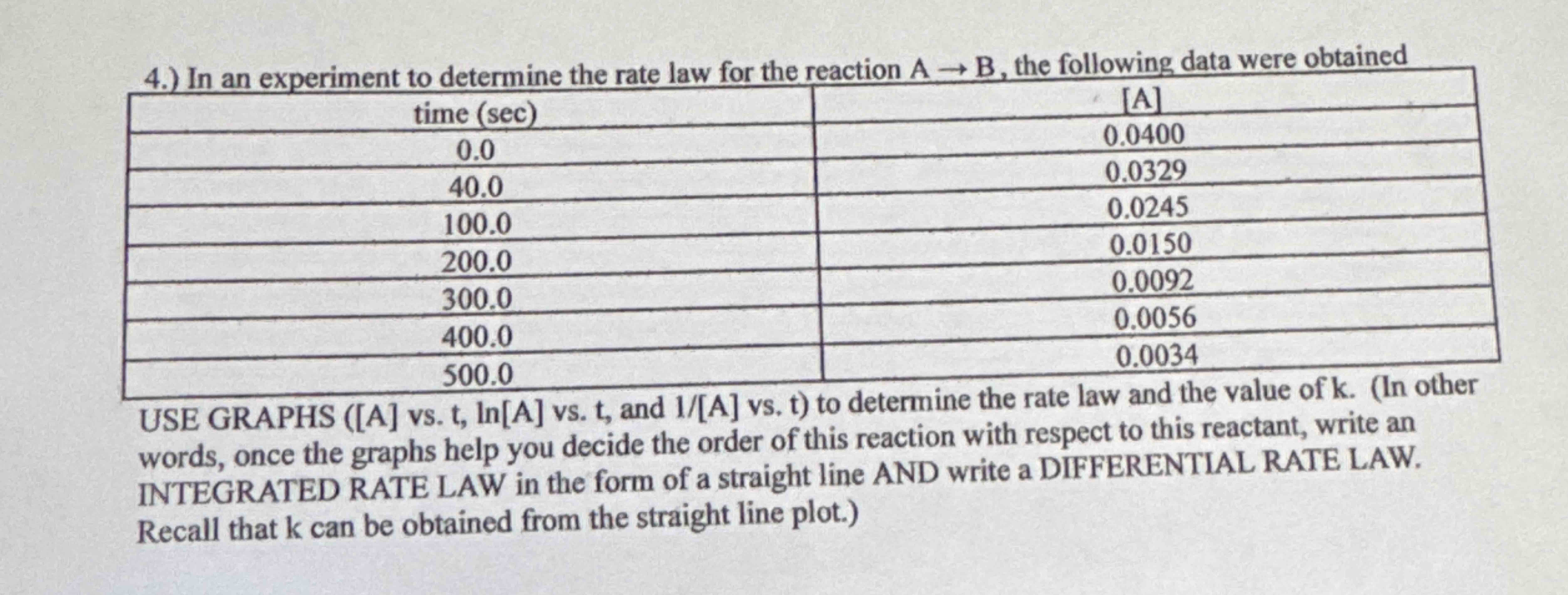 4.) In an experiment to determine the rate law for the reaction $A \rightarrow B$, the following data were obtained

| time (sec) | [A] |
|---|---|
| 0.0 | 0.0400 |
| 40.0 | 0.0329 |
| 100.0 | 0.0245 |
| 200.0 | 0.0150 |
| 300.0 | 0.0092 |
| 400.0 | 0.0056 |
| 500.0 | 0.0034 |

USE GRAPHS ([A] vs. t, ln[A] vs. t, and 1/[A] vs. t) to determine the rate law and the value of k. (In other words, once the graphs help you decide the order of this reaction with respect to this reactant, write an INTEGRATED RATE LAW in the form of a straight line AND write a DIFFERENTIAL RATE LAW. Recall that k can be obtained from the straight line plot.)